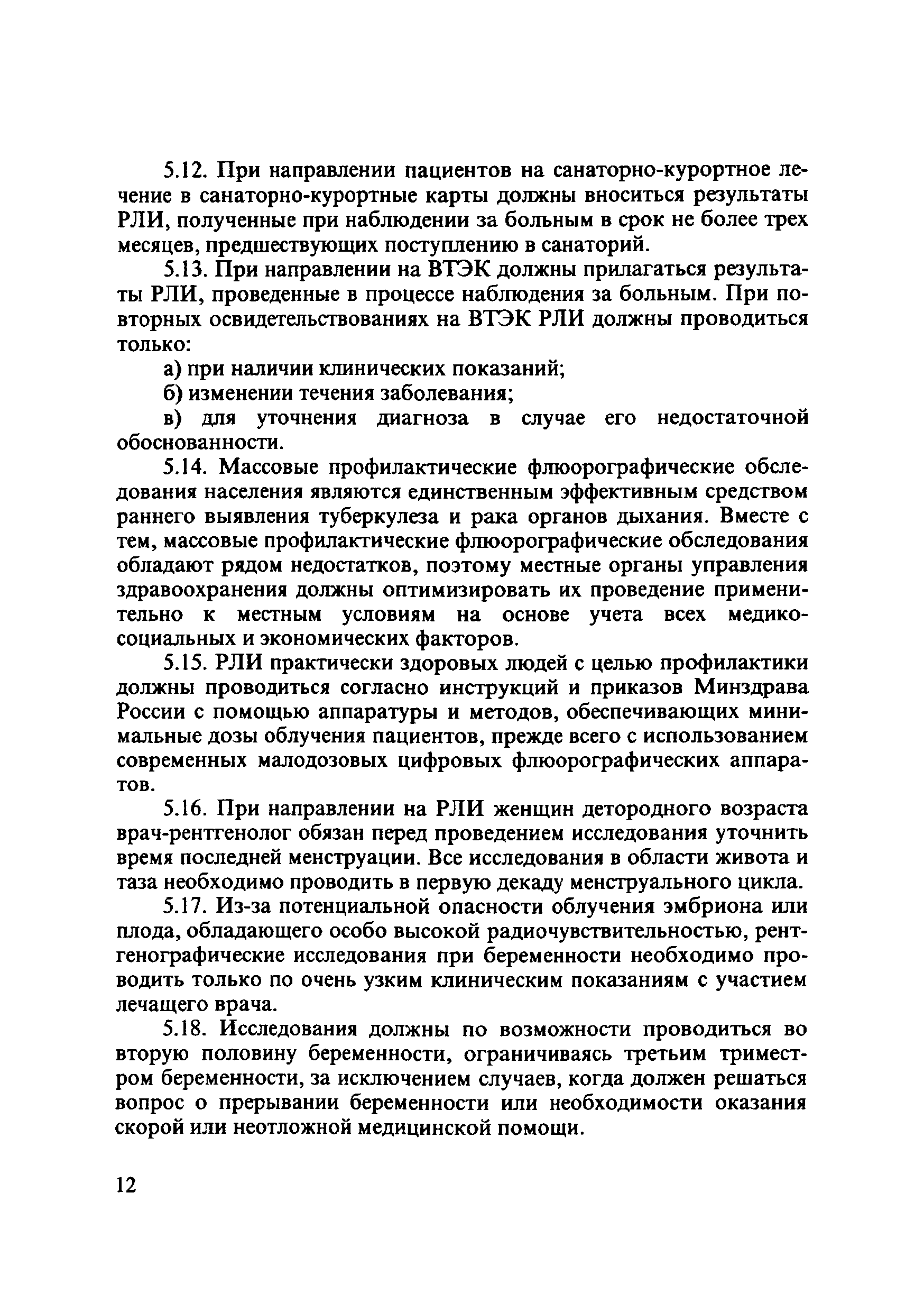 5.12. При направлении пациентов на санаторно-курортное лечение в санаторно-курортные карты должны вноситься результаты РЛИ, полученные при наблюдении за больным в срок не более трех месяцев, предшествующих поступлению в санаторий.

5.13. При направлении на ВТЭК должны прилагаться результаты РЛИ, проведенные в процессе наблюдения за больным. При повторных освидетельствованиях на ВТЭК РЛИ должны проводиться только:

а) при наличии клинических показаний;

б) изменении течения заболевания;

в) для уточнения диагноза в случае его недостаточной обоснованности.

5.14. Массовые профилактические флюорографические обследования населения являются единственным эффективным средством раннего выявления туберкулеза и рака органов дыхания. Вместе с тем, массовые профилактические флюорографические обследования обладают рядом недостатков, поэтому местные органы управления здравоохранения должны оптимизировать их проведение применительно к местным условиям на основе учета всех медико-социальных и экономических факторов.

5.15. РЛИ практически здоровых людей с целью профилактики должны проводиться согласно инструкций и приказов Минздрава России с помощью аппаратуры и методов, обеспечивающих минимальные дозы облучения пациентов, прежде всего с использованием современных малодозовых цифровых флюорографических аппаратов.

5.16. При направлении на РЛИ женщин детородного возраста врач-рентгенолог обязан перед проведением исследования уточнить время последней менструации. Все исследования в области живота и таза необходимо проводить в первую декаду менструального цикла.

5.17. Из-за потенциальной опасности облучения эмбриона или плода, обладающего особо высокой радиочувствительностью, рентгенографические исследования при беременности необходимо проводить только по очень узким клиническим показаниям с участием лечащего врача.

5.18. Исследования должны по возможности проводиться во вторую половину беременности, ограничиваясь третьим триместром беременности, за исключением случаев, когда должен решаться вопрос о прерывании беременности или необходимости оказания скорой или неотложной медицинской помощи.

12